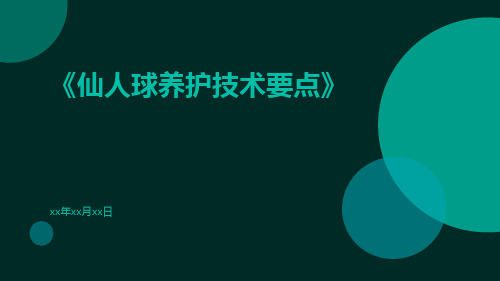 《仙人球养护技术要点》

xx年xx月xx日